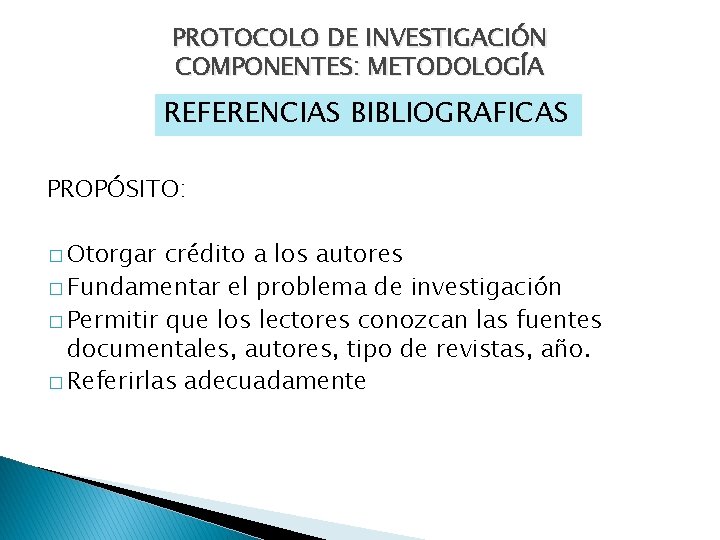 PROTOCOLO DE INVESTIGACIÓN
COMPONENTES: METODOLOGÍA

REFERENCIAS BIBLIOGRAFICAS

PROPÓSITO:

□ Otorgar crédito a los autores
□ Fundamentar el problema de investigación
□ Permitir que los lectores conozcan las fuentes documentales, autores, tipo de revistas, año.
□ Referirlas adecuadamente